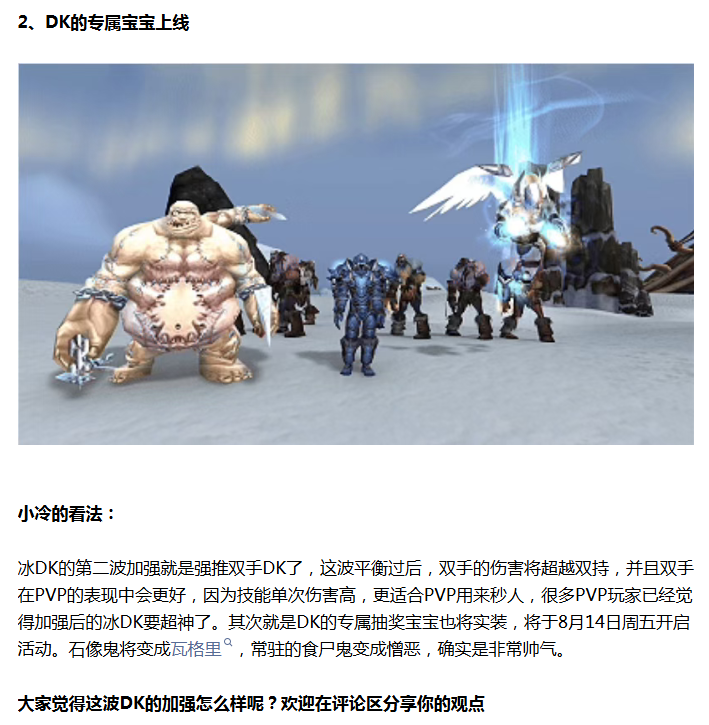 2、DK的专属宝宝上线

小冷的看法：

冰DK的第二波加强就是强推双手DK了，这波平衡过后，双手的伤害将超越双持，并且双手在PVP的表现中会更好，因为技能单次伤害高，更适合PVP用来秒人，很多PVP玩家已经觉得加强后的冰DK要超神了。其次就是DK的专属抽奖宝宝也将实装，将于8月14日周五开启活动。石像鬼将变成瓦格里，常驻的食尸鬼变成憎恶，确实是非常帅气。

大家觉得这波DK的加强怎么样呢？欢迎在评论区分享你的观点